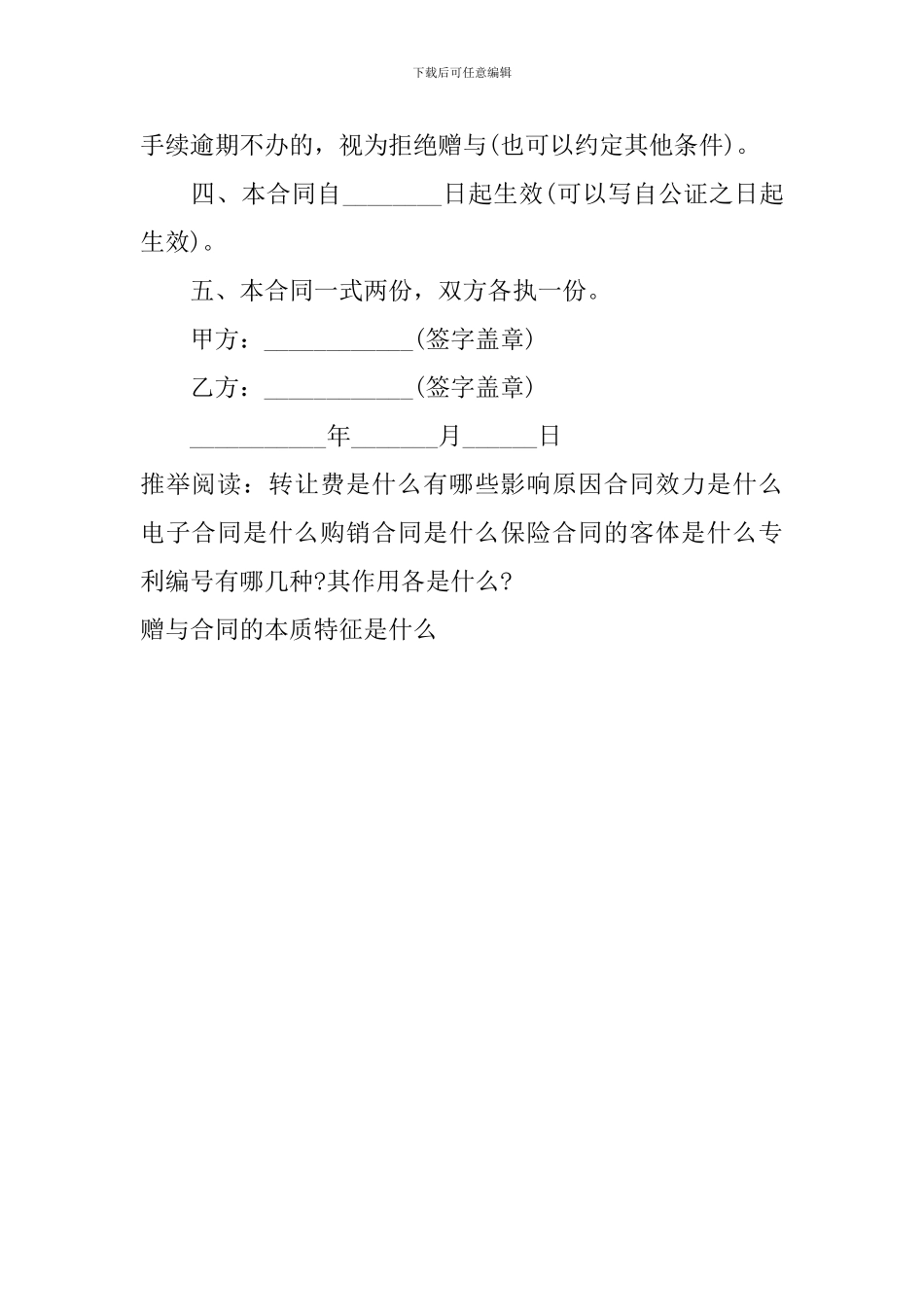 下载后可任意编辑

手续逾期不办的，视为拒绝赠与(也可以约定其他条件)。

四、本合同自________日起生效(可以写自公证之日起生效)。

五、本合同一式两份，双方各执一份。

甲方：____________(签字盖章)

乙方：____________(签字盖章)

___________年_______月______日

推举阅读：转让费是什么有哪些影响原因合同效力是什么电子合同是什么购销合同是什么保险合同的客体是什么专利编号有哪几种?其作用各是什么?

赠与合同的本质特征是什么